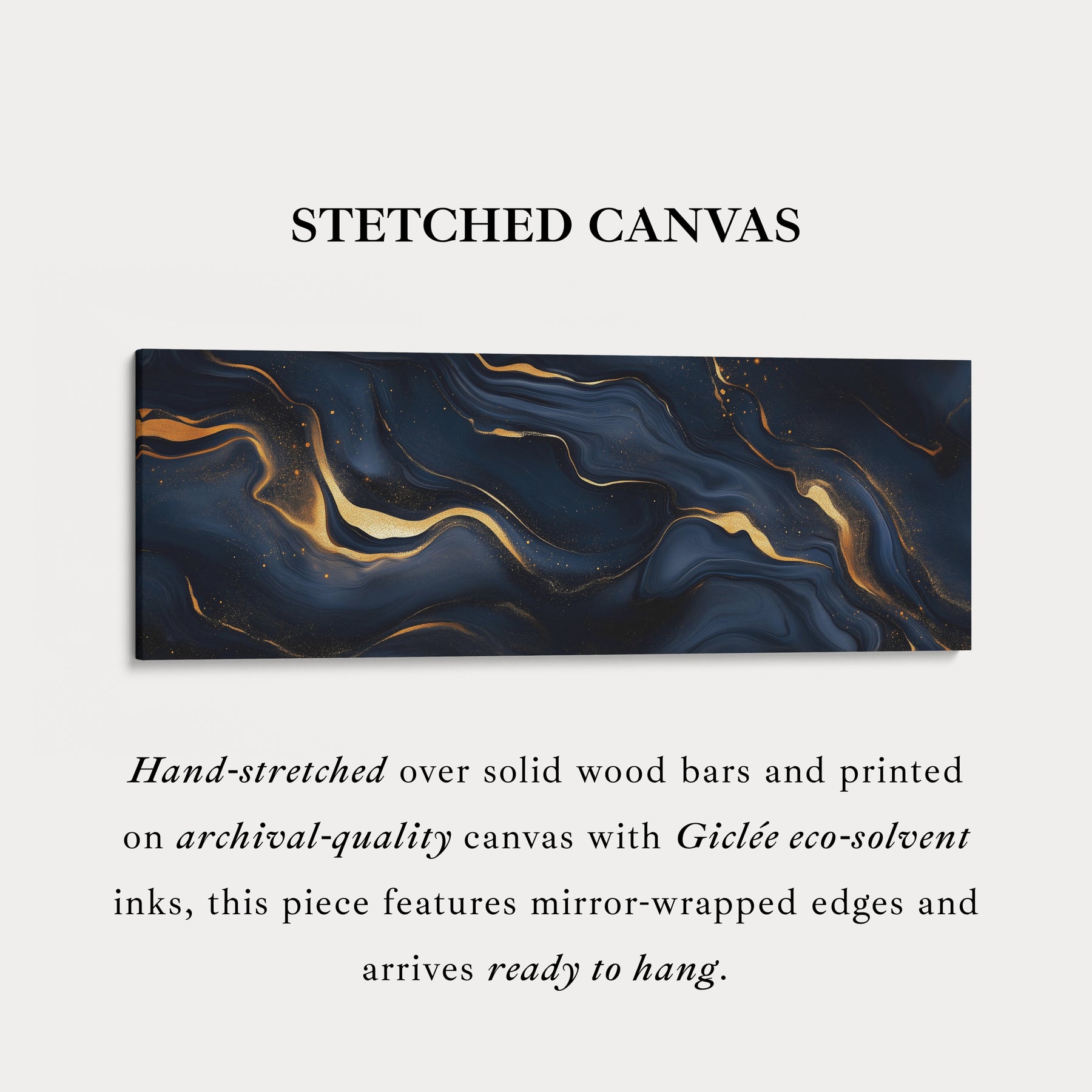 STETCHED CANVAS

Hand-stretched over solid wood bars and printed on archival-quality canvas with Giclée eco-solvent inks, this piece features mirror-wrapped edges and arrives ready to hang.